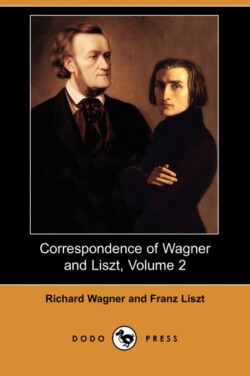 Correspondence of Wagner and Liszt, Volume 2

Richard Wagner and Franz Liszt

DODO PRESS